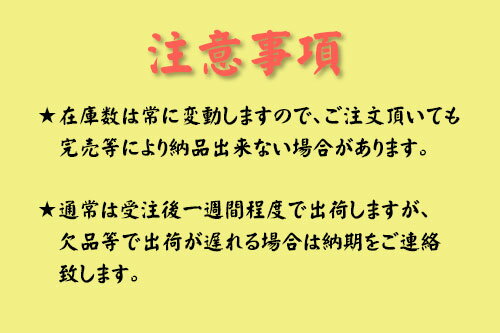 注意事項

★在庫数は常に変動しますので、ご注文頂いても完売等により納品出来ない場合があります。

★通常は受注後一週間程度で出荷しますが、欠品等で出荷が遅れる場合は納期をご連絡致します。